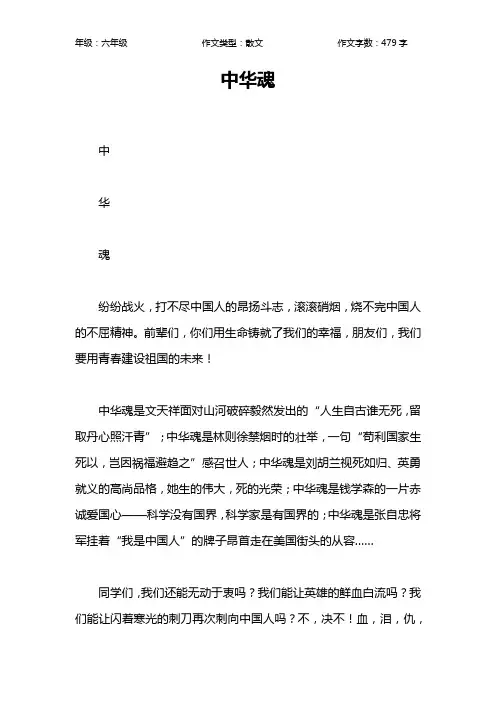 年级：六年级　　作文类型：散文　　作文字数：479 字

中华魂

中

华

魂

纷纷战火，打不尽中国人的昂扬斗志，滚滚硝烟，烧不完中国人的不屈精神。前辈们，你们用生命铸就了我们的幸福，朋友们，我们要用青春建设祖国的未来！

中华魂是文天祥面对山河破碎毅然发出的“人生自古谁无死，留取丹心照汗青”；中华魂是林则徐禁烟时的壮举，一句“苟利国家生死以，岂因祸福避趋之”感召世人；中华魂是刘胡兰视死如归、英勇就义的高尚品格，她生的伟大，死的光荣；中华魂是钱学森的一片赤诚爱国心——科学没有国界，科学家是有国界的；中华魂是张自忠将军挂着“我是中国人”的牌子昂首走在美国街头的从容......

同学们，我们还能无动于衷吗？我们能让英雄的鲜血白流吗？我们能让闪着寒光的刺刀再次刺向中国人吗？不，决不！血，泪，仇，